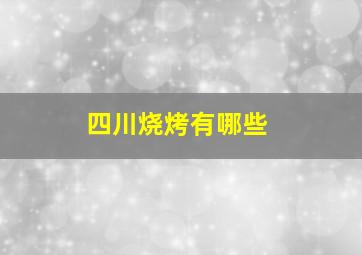 四川烧烤有哪些